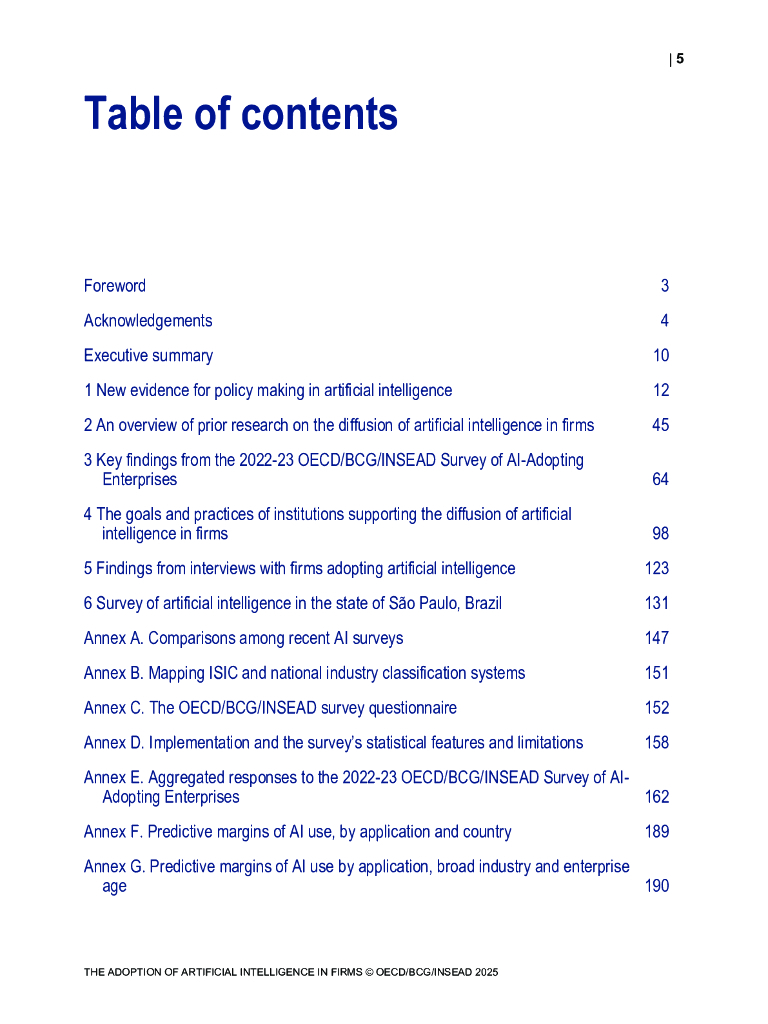 | 5

Table of contents

Foreword 3

Acknowledgements 4

Executive summary 10

1 New evidence for policy making in artificial intelligence 12

2 An overview of prior research on the diffusion of artificial intelligence in firms 45

3 Key findings from the 2022-23 OECD/BCG/INSEAD Survey of AI-Adopting Enterprises 64

4 The goals and practices of institutions supporting the diffusion of artificial intelligence in firms 98

5 Findings from interviews with firms adopting artificial intelligence 123

6 Survey of artificial intelligence in the state of São Paulo, Brazil 131

Annex A. Comparisons among recent AI surveys 147

Annex B. Mapping ISIC and national industry classification systems 151

Annex C. The OECD/BCG/INSEAD survey questionnaire 152

Annex D. Implementation and the survey's statistical features and limitations 158

Annex E. Aggregated responses to the 2022-23 OECD/BCG/INSEAD Survey of AI-Adopting Enterprises 162

Annex F. Predictive margins of AI use, by application and country 189

Annex G. Predictive margins of AI use by application, broad industry and enterprise age 190

THE ADOPTION OF ARTIFICIAL INTELLIGENCE IN FIRMS © OECD/BCG/INSEAD 2025